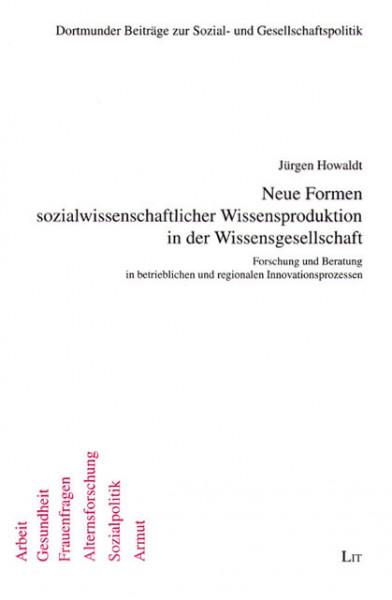 Dortmunder Beiträge zur Sozial- und Gesellschaftspolitik

Jürgen Howaldt

Neue Formen sozialwissenschaftlicher Wissensproduktion in der Wissensgesellschaft

Forschung und Beratung in betrieblichen und regionalen Innovationsprozessen

Arbeit
Gesundheit
Frauenfragen
Alternsforschung
Sozialpolitik
Armut

LIT